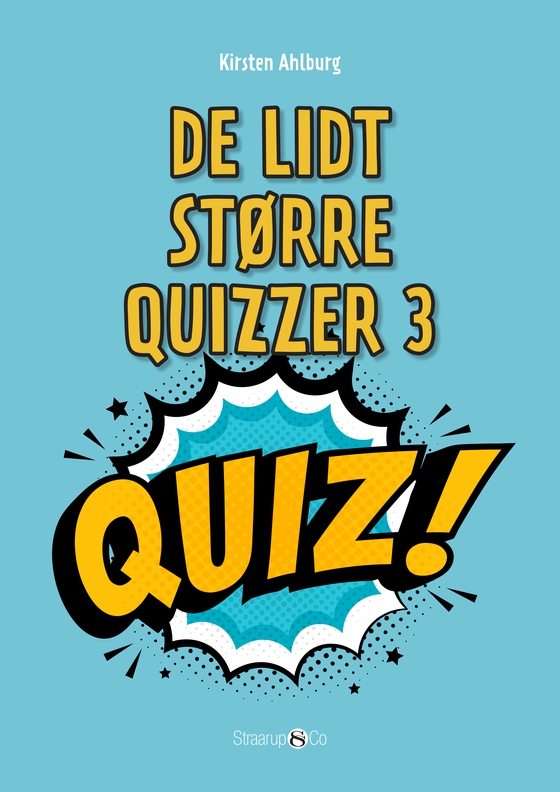 Kirsten Ahlburg

DE LIDT STØRRE QUIZZER 3

QUIZ!

Straarup & Co